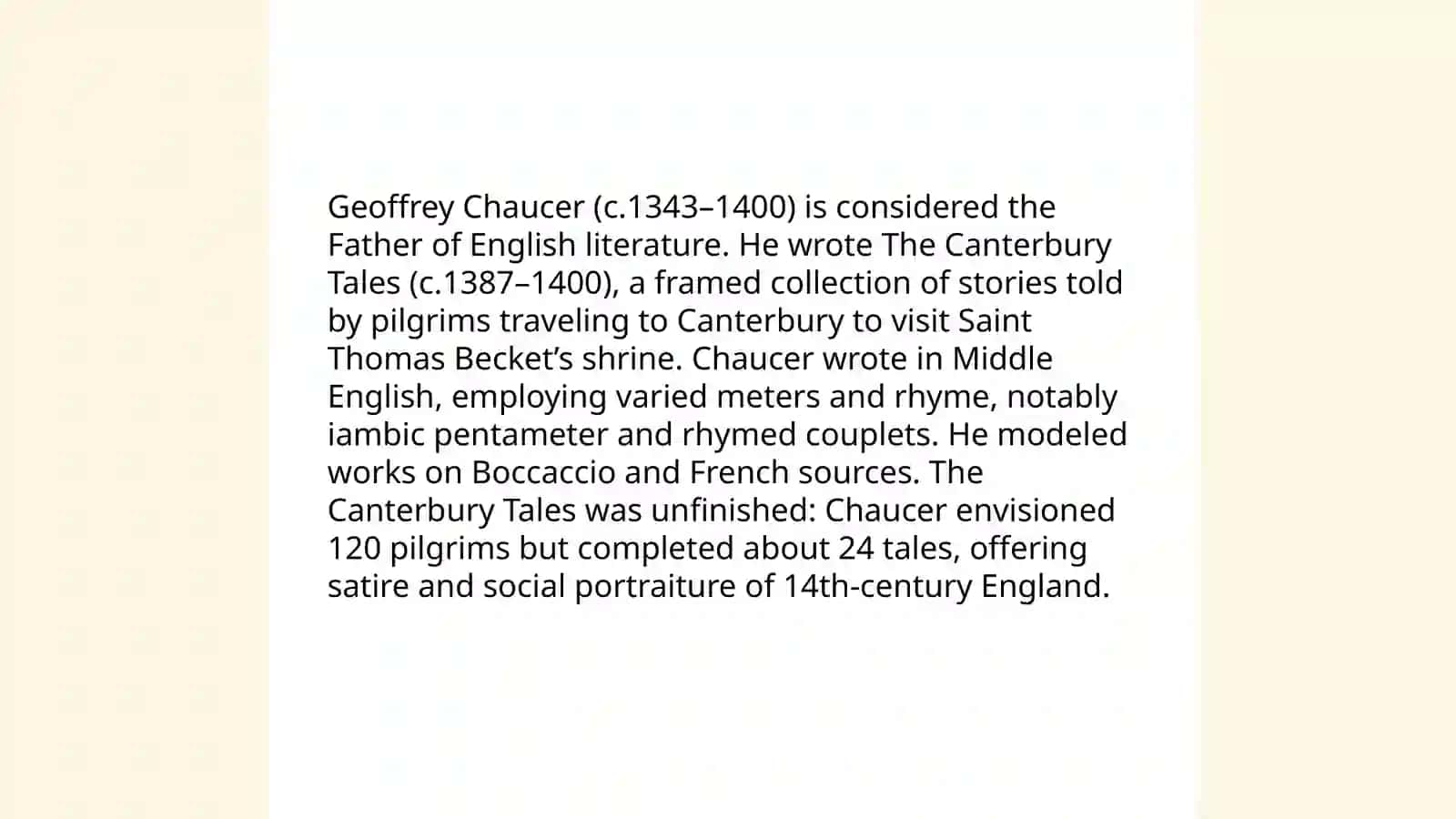 Geoffrey Chaucer (c.1343–1400) is considered the Father of English literature. He wrote The Canterbury Tales (c.1387–1400), a framed collection of stories told by pilgrims traveling to Canterbury to visit Saint Thomas Becket’s shrine. Chaucer wrote in Middle English, employing varied meters and rhyme, notably iambic pentameter and rhymed couplets. He modeled works on Boccaccio and French sources. The Canterbury Tales was unfinished: Chaucer envisioned 120 pilgrims but completed about 24 tales, offering satire and social portraiture of 14th-century England.